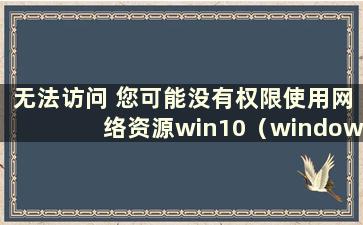 无法访问 您可能没有权限使用网络资源win10（window